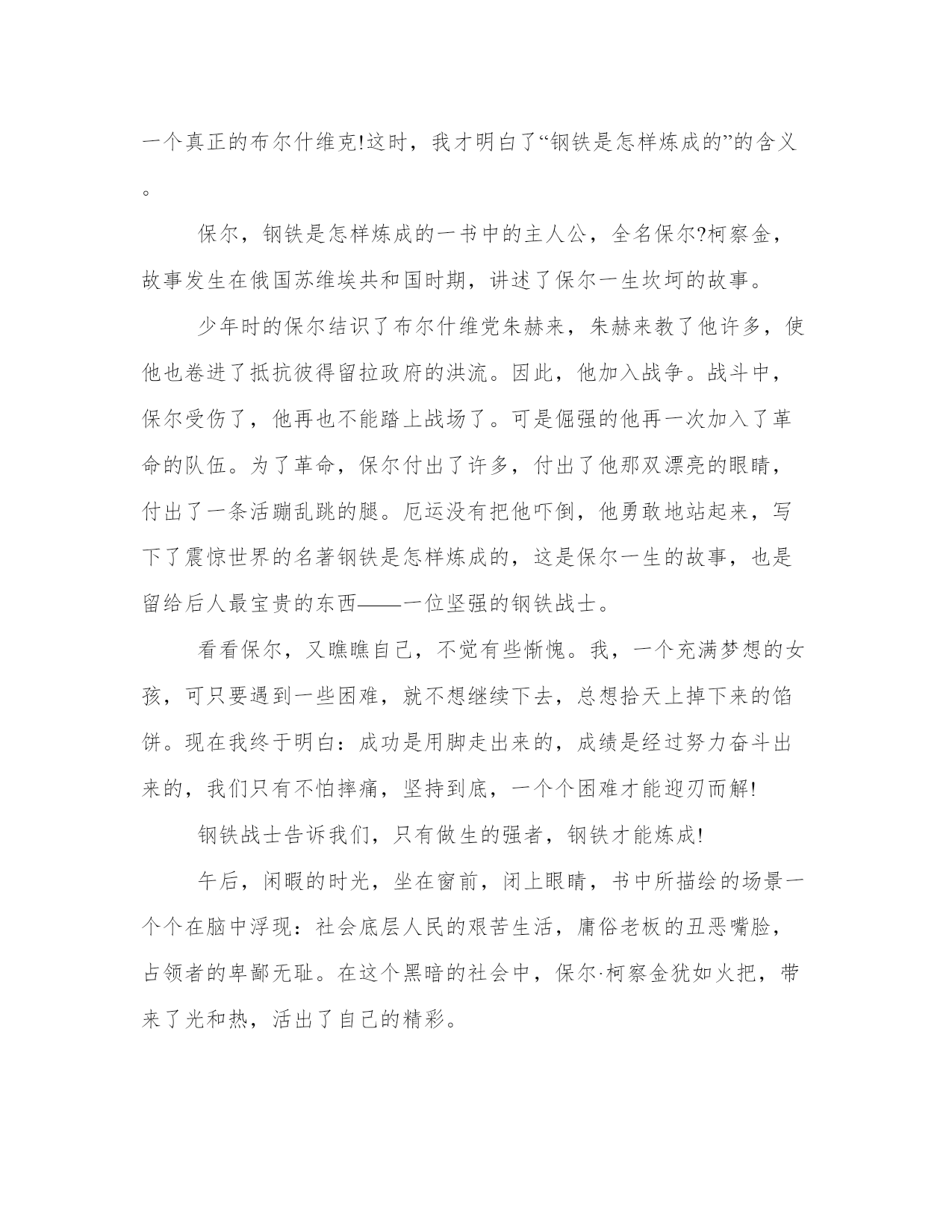 一个真正的布尔什维克!这时，我才明白了“钢铁是怎样炼成的”的含义。

保尔，钢铁是怎样炼成的一书中的主人公，全名保尔?柯察金，故事发生在俄国苏维埃共和国时期，讲述了保尔一生坎坷的故事。

少年时的保尔结识了布尔什维党朱赫来，朱赫来教了他许多，使他也卷进了抵抗彼得留拉政府的洪流。因此，他加入战争。战斗中，保尔受伤了，他再也不能踏上战场了。可是倔强的他再一次加入了革命的队伍。为了革命，保尔付出了许多，付出了他那双漂亮的眼睛，付出了一条活蹦乱跳的腿。厄运没有把他吓倒，他勇敢地站起来，写下了震惊世界的名著钢铁是怎样炼成的，这是保尔一生的故事，也是留给后人最宝贵的东西——一位坚强的钢铁战士。

看看保尔，又瞧瞧自己，不觉有些惭愧。我，一个充满梦想的女孩，可只要遇到一些困难，就不想继续下去，总想拾天上掉下来的馅饼。现在我终于明白：成功是用脚走出来的，成绩是经过努力奋斗出来的，我们只有不怕摔痛，坚持到底，一个个困难才能迎刃而解!

钢铁战士告诉我们，只有做生的强者，钢铁才能炼成!

午后，闲暇的时光，坐在窗前，闭上眼睛，书中所描绘的场景一个个在脑中浮现：社会底层人民的艰苦生活，庸俗老板的丑恶嘴脸，占领者的卑鄙无耻。在这个黑暗的社会中，保尔·柯察金犹如火把，带来了光和热，活出了自己的精彩。